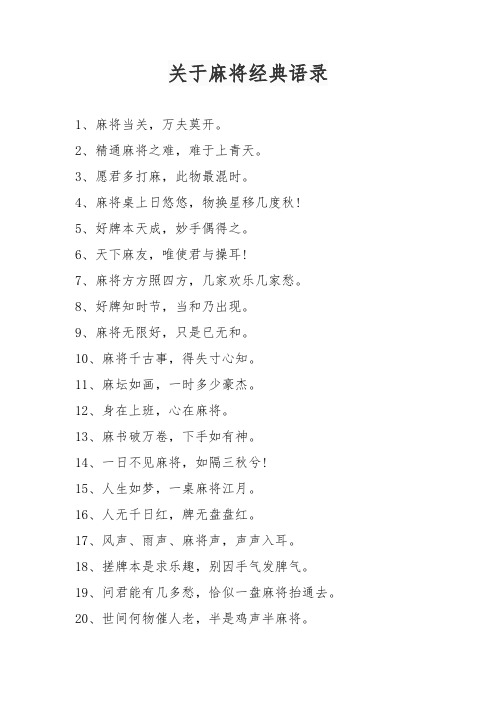 关于麻将经典语录

1、麻将当关，万夫莫开。

2、精通麻将之难，难于上青天。

3、愿君多打麻，此物最混时。

4、麻将桌上日悠悠，物换星移几度秋！

5、好牌本天成，妙手偶得之。

6、天下麻友，唯使君与操耳！

7、麻将方方照四方，几家欢乐几家愁。

8、好牌知时节，当和乃出现。

9、麻将无限好，只是已无和。

10、麻将千古事，得失寸心知。

11、麻坛如画，一时多少豪杰。

12、身在上班，心在麻将。

13、麻书破万卷，下手如有神。

14、一日不见麻将，如隔三秋兮！

15、人生如梦，一桌麻将江月。

16、人无千日红，牌无盘盘红。

17、风声、雨声、麻将声，声声入耳。

18、搓牌本是求乐趣，别因手气发脾气。

19、问君能有几多愁，恰似一盘麻将抬通去。

20、世间何物催人老，半是鸡声半麻将。